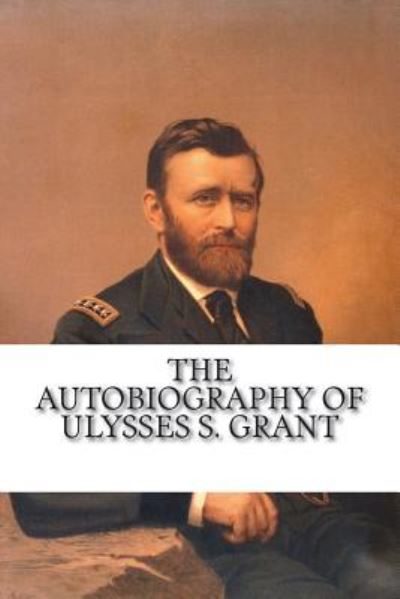 THE
AUTOBIOGRAPHY OF
ULYSSES S. GRANT